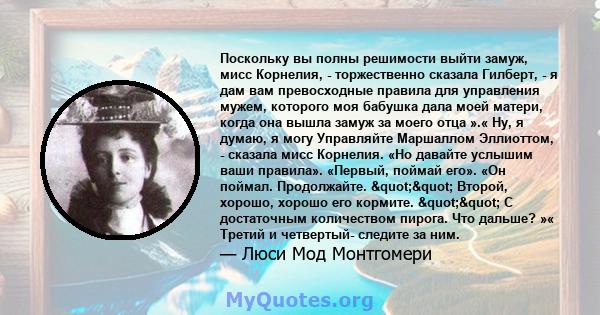 Поскольку вы полны решимости выйти замуж, мисс Корнелия, - торжественно сказала Гилберт, - я дам вам превосходные правила для управления мужем, которого моя бабушка дала моей матери, когда она вышла замуж за моего отца ».« Ну, я думаю, я могу Управляйте Маршаллом Эллиоттом, - сказала мисс Корнелия. «Но давайте услышим ваши правила». «Первый, поймай его». «Он поймал. Продолжайте. &quot;&quot; Второй, хорошо, хорошо его кормите. &quot;&quot; С достаточным количеством пирога. Что дальше? »« Третий и четвертый- следите за ним.

— Люси Мод Монтгомери

MyQuotes.org